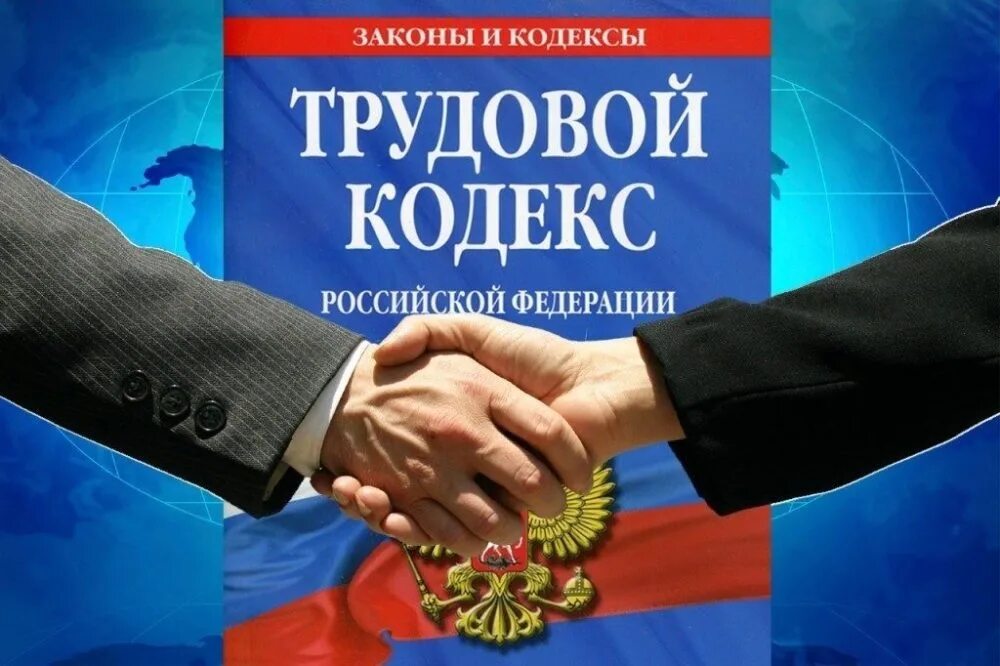 ЗАКОНЫ И КОДЕКСЫ

ТРУДОВОЙ КОДЕКС

РОССИЙСКОЙ ФЕДЕРАЦИИ